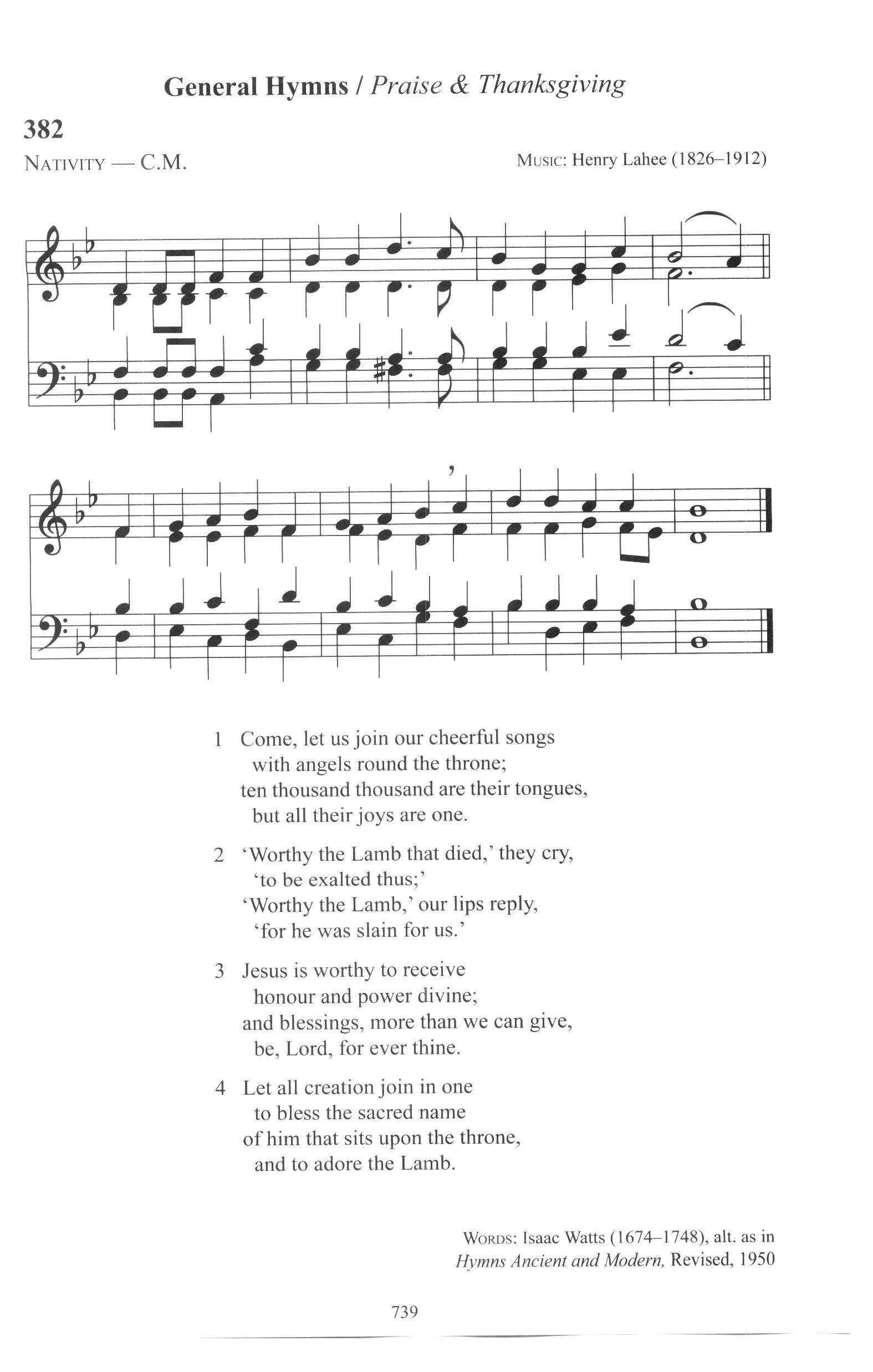 General Hymns / Praise & Thanksgiving

382

NATIVITY — C.M.

MUSIC: Henry Lahee (1826–1912)

1 Come, let us join our cheerful songs with angels round the throne; ten thousand thousand are their tongues, but all their joys are one.

2 'Worthy the Lamb that died,' they cry, 'to be exalted thus;' 'Worthy the Lamb,' our lips reply, 'for he was slain for us.'

3 Jesus is worthy to receive honour and power divine; and blessings, more than we can give, be, Lord, for ever thine.

4 Let all creation join in one to bless the sacred name of him that sits upon the throne, and to adore the Lamb.

WORDS: Isaac Watts (1674–1748), alt. as in Hymns Ancient and Modern, Revised, 1950

739